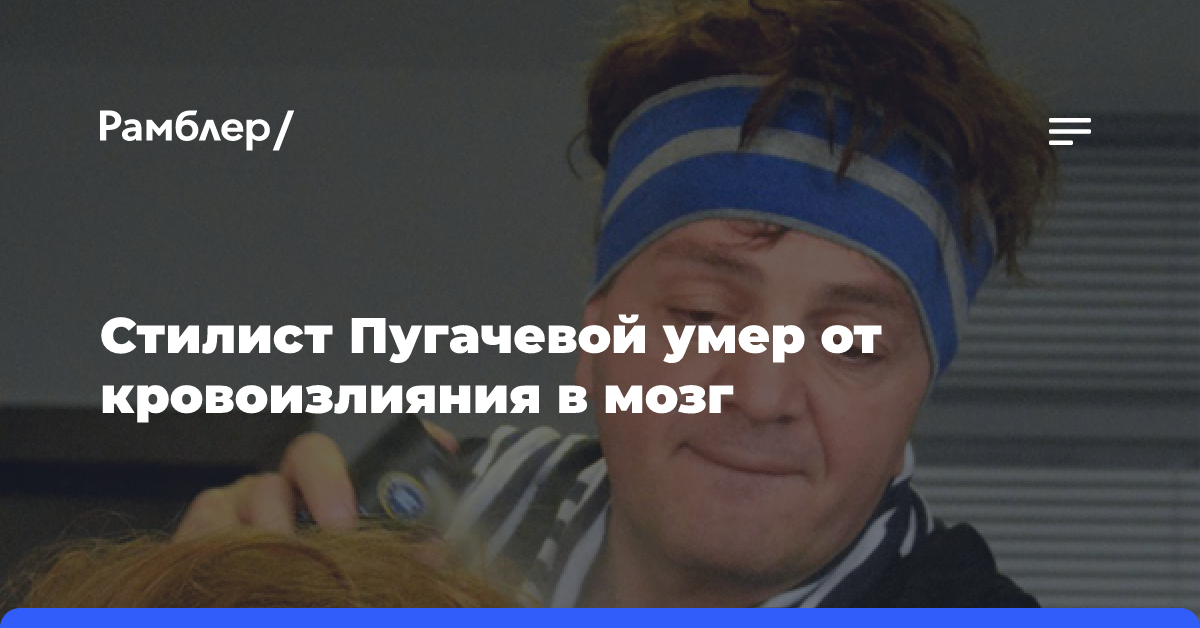 Рамблер/

Стилист Пугачевой умер от кровоизлияния в мозг